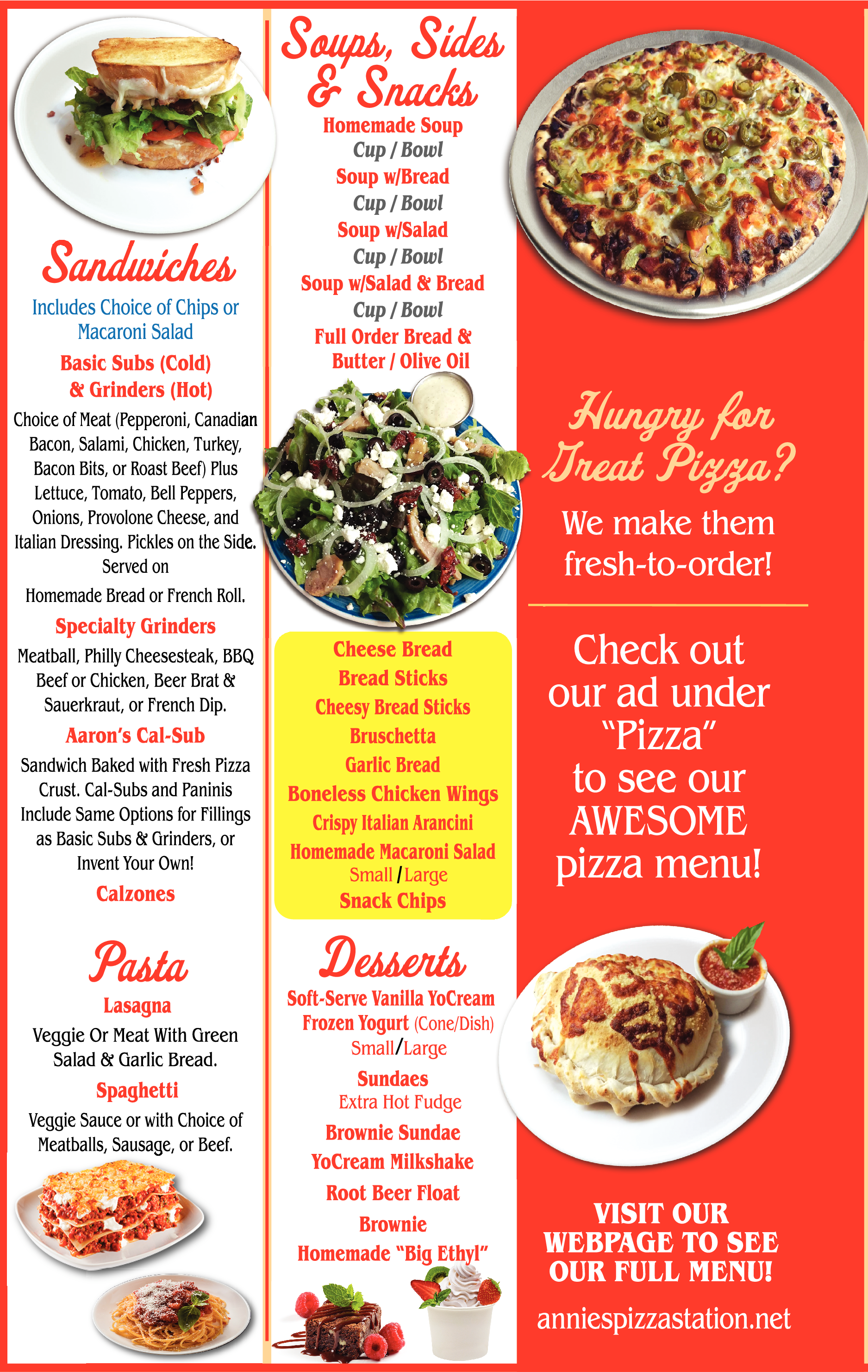 Sandwiches

Includes Choice of Chips or Macaroni Salad

Basic Subs (Cold) & Grinders (Hot)

Choice of Meat (Pepperoni, Canadian Bacon, Salami, Chicken, Turkey, Bacon Bits, or Roast Beef) Plus Lettuce, Tomato, Bell Peppers, Onions, Provolone Cheese, and Italian Dressing. Pickles on the Side. Served on

Homemade Bread or French Roll.

Specialty Grinders

Meatball, Philly Cheesesteak, BBQ Beef or Chicken, Beer Brat & Sauerkraut, or French Dip.

Aaron's Cal-Sub

Sandwich Baked with Fresh Pizza Crust. Cal-Subs and Paninis Include Same Options for Fillings as Basic Subs & Grinders, or Invent Your Own!

Calzones

Pasta

Lasagna

Veggie Or Meat With Green Salad & Garlic Bread.

Spaghetti

Veggie Sauce or with Choice of Meatballs, Sausage, or Beef.

Soups, Sides & Snacks

Homemade Soup
Cup / Bowl
Soup w/Bread
Cup / Bowl
Soup w/Salad
Cup / Bowl
Soup w/Salad & Bread
Cup / Bowl
Full Order Bread & Butter / Olive Oil

Cheese Bread
Bread Sticks
Cheesy Bread Sticks
Bruschetta
Garlic Bread
Boneless Chicken Wings
Crispy Italian Arancini
Homemade Macaroni Salad
Small / Large
Snack Chips

Desserts

Soft-Serve Vanilla YoCream Frozen Yogurt (Cone/Dish)
Small/Large
Sundaes
Extra Hot Fudge
Brownie Sundae
YoCream Milkshake
Root Beer Float
Brownie
Homemade "Big Ethyl"

Hungry for Great Pizza?

We make them fresh-to-order!

Check out our ad under "Pizza" to see our AWESOME pizza menu!

VISIT OUR WEBPAGE TO SEE OUR FULL MENU!

anniespizzastation.net